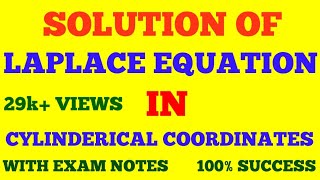 SOLUTION OF
LAPLACE EQUATION

29k+ VIEWS

IN

CYLINDERICAL COORDINATES

WITH EXAM NOTES

100% SUCCESS